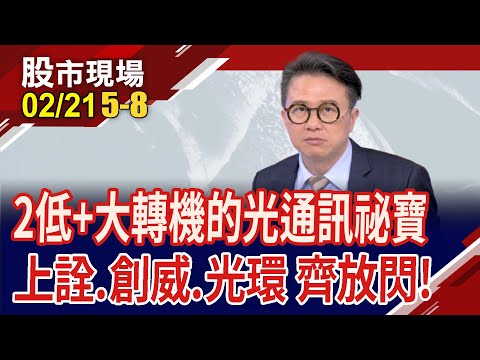 股市現場
02/21 5-8

2低+大轉機的光通訊祕寶
上詮.創威.光環 齊放閃!